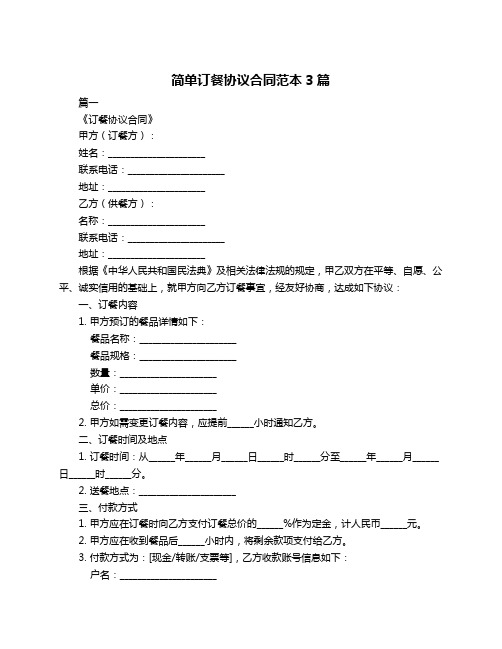 简单订餐协议合同范本 3 篇

篇一

《订餐协议合同》

甲方（订餐方）：

姓名：____________________

联系电话：____________________

地址：____________________

乙方（供餐方）：

名称：____________________

联系电话：____________________

地址：____________________

根据《中华人民共和国民法典》及相关法律法规的规定，甲乙双方在平等、自愿、公平、诚实信用的基础上，就甲方向乙方订餐事宜，经友好协商，达成如下协议：

一、订餐内容

1. 甲方预订的餐品详情如下：

餐品名称：____________________

餐品规格：____________________

数量：____________________

单价：____________________

总价：____________________

2. 甲方如需变更订餐内容，应提前_____小时通知乙方。

二、订餐时间及地点

1. 订餐时间：从_____年_____月_____日_____时_____分至_____年_____月_____日_____时_____分。

2. 送餐地点：____________________

三、付款方式

1. 甲方应在订餐时向乙方支付订餐总价的_____%作为定金，计人民币_____元。

2. 甲方应在收到餐品后_____小时内，将剩余款项支付给乙方。

3. 付款方式为：[现金/转账/支票等]，乙方收款账号信息如下：

户名：____________________